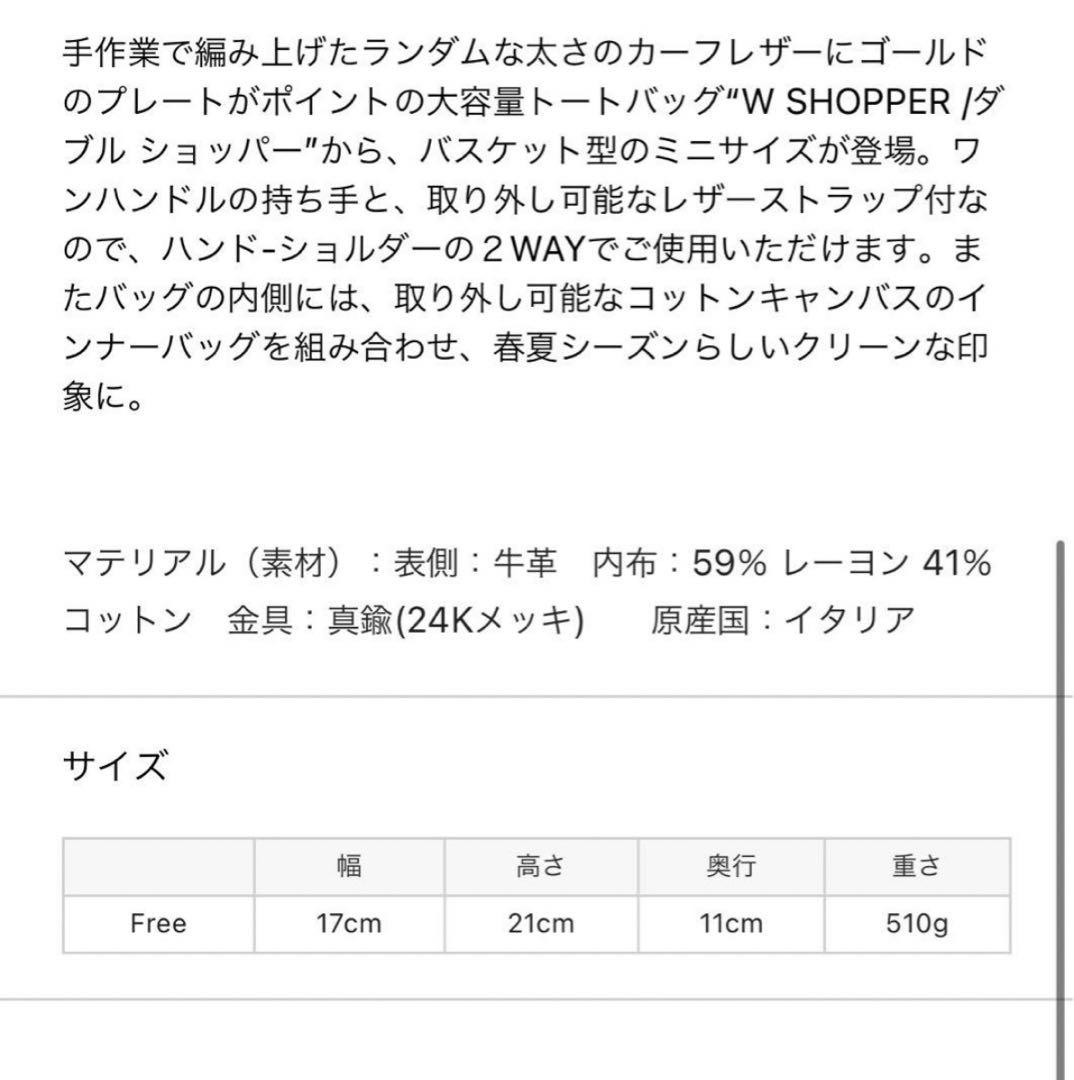 手作業で編み上げたランダムな太さのカーフレザーにゴールドのプレートがポイントの大容量トートバッグ“W SHOPPER /ダブル ショッパー”から、バスケット型のミニサイズが登場。ワンハンドルの持ち手と、取り外し可能なレザーストラップ付なので、ハンド-ショルダーの２WAYでご使用いただけます。またバッグの内側には、取り外し可能なコットンキャンバスのインナーバッグを組み合わせ、春夏シーズンらしいクリーンな印象に。

マテリアル（素材）：表側：牛革　内布：59% レーヨン 41% コットン　金具：真鍮(24Kメッキ)　　原産国：イタリア

サイズ

| | 幅 | 高さ | 奥行 | 重さ |
|---|---|---|---|---|
| Free | 17cm | 21cm | 11cm | 510g |